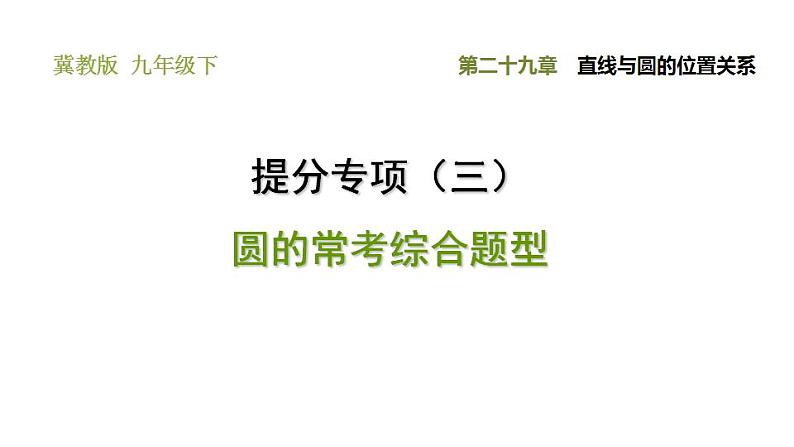 冀教版 九年级下

第二十九章 直线与圆的位置关系

提分专项（三）

圆的常考综合题型